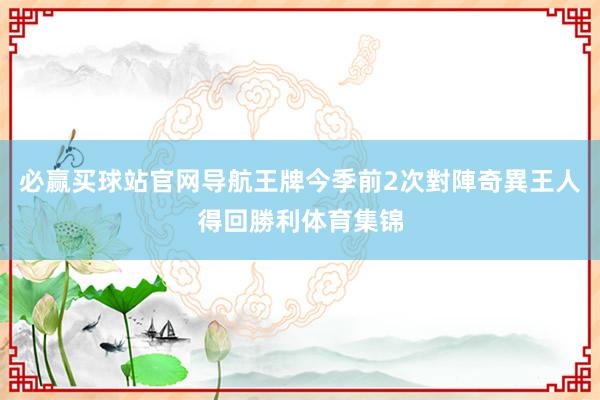 必赢买球站官网导航王牌今季前2次對陣奇異王人得回勝利体育集锦